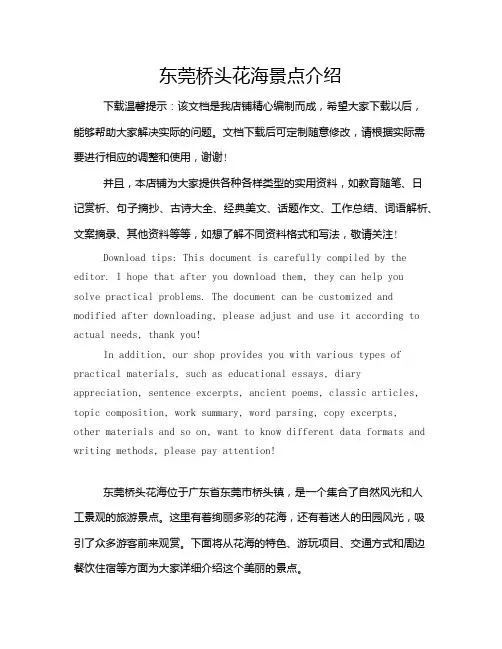 东莞桥头花海景点介绍

下载温馨提示：该文档是我店铺精心编制而成，希望大家下载以后，能够帮助大家解决实际的问题。文档下载后可定制随意修改，请根据实际需要进行相应的调整和使用，谢谢！

并且，本店铺为大家提供各种各样类型的实用资料，如教育随笔、日记赏析、句子摘抄、古诗大全、经典美文、话题作文、工作总结、词语解析、文案摘录、其他资料等等，如想了解不同资料格式和写法，敬请关注！

Download tips: This document is carefully compiled by the editor. I hope that after you download them, they can help you solve practical problems. The document can be customized and modified after downloading, please adjust and use it according to actual needs, thank you!

In addition, our shop provides you with various types of practical materials, such as educational essays, diary appreciation, sentence excerpts, ancient poems, classic articles, topic composition, work summary, word parsing, copy excerpts, other materials and so on, want to know different data formats and writing methods, please pay attention!

东莞桥头花海位于广东省东莞市桥头镇，是一个集合了自然风光和人工景观的旅游景点。这里有着绚丽多彩的花海，还有着迷人的田园风光，吸引了众多游客前来观赏。下面将从花海的特色、游玩项目、交通方式和周边餐饮住宿等方面为大家详细介绍这个美丽的景点。